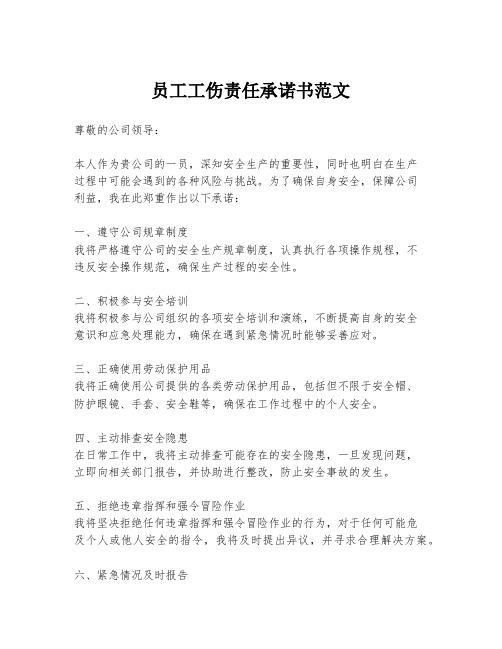 员工工伤责任承诺书范文

尊敬的公司领导：

本人作为贵公司的一员，深知安全生产的重要性，同时也明白在生产过程中可能会遇到的各种风险与挑战。为了确保自身安全，保障公司利益，我在此郑重作出以下承诺：

一、遵守公司规章制度
我将严格遵守公司的安全生产规章制度，认真执行各项操作规程，不违反安全操作规范，确保生产过程的安全性。

二、积极参与安全培训
我将积极参与公司组织的各项安全培训和演练，不断提高自身的安全意识和应急处理能力，确保在遇到紧急情况时能够妥善应对。

三、正确使用劳动保护用品
我将正确使用公司提供的各类劳动保护用品，包括但不限于安全帽、防护眼镜、手套、安全鞋等，确保在工作过程中的个人安全。

四、主动排查安全隐患
在日常工作中，我将主动排查可能存在的安全隐患，一旦发现问题，立即向相关部门报告，并协助进行整改，防止安全事故的发生。

五、拒绝违章指挥和强令冒险作业
我将坚决拒绝任何违章指挥和强令冒险作业的行为，对于任何可能危及个人或他人安全的指令，我将及时提出异议，并寻求合理解决方案。

六、紧急情况及时报告